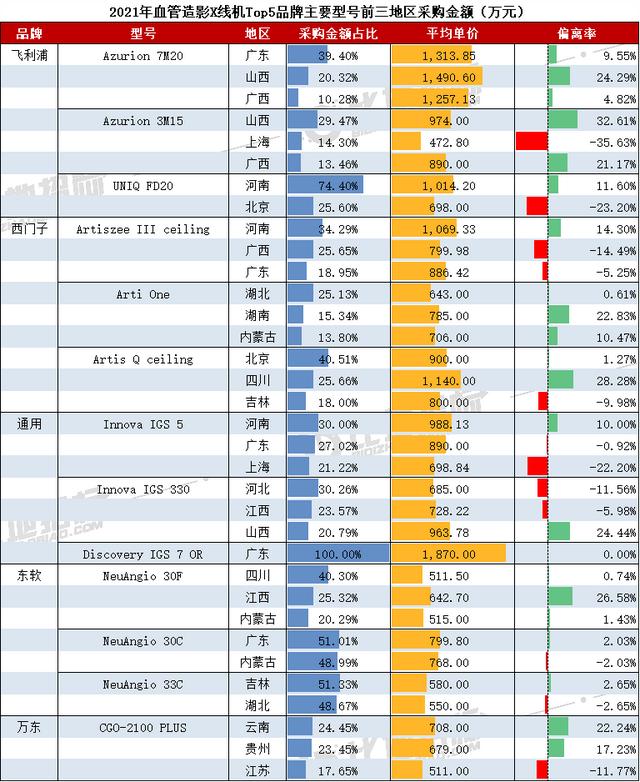 2021年血管造影X线机Top5品牌主要型号前三地区采购金额（万元）

| 品牌 | 型号 | 地区 | 采购金额占比 | 平均单价 | 偏离率 |
|---|---|---|---|---|---|
| 飞利浦 | Azurion 7M20 | 广东 | 39.40% | 1,313.85 | 9.55% |
| | | 山西 | 20.32% | 1,490.60 | 24.29% |
| | | 广西 | 10.28% | 1,257.13 | 4.82% |
| | Azurion 3M15 | 山西 | 29.47% | 974.00 | 32.61% |
| | | 上海 | 14.30% | 472.80 | -35.63% |
| | | 广西 | 13.46% | 890.00 | 21.17% |
| | UNIQ FD20 | 河南 | 74.40% | 1,014.20 | 11.60% |
| | | 北京 | 25.60% | 698.00 | -23.20% |
| 西门子 | Artiszee III ceiling | 河南 | 34.29% | 1,069.33 | 14.30% |
| | | 广西 | 25.65% | 799.98 | -14.49% |
| | | 广东 | 18.95% | 886.42 | -5.25% |
| | Arti One | 湖北 | 25.13% | 643.00 | 0.61% |
| | | 湖南 | 15.34% | 785.00 | 22.83% |
| | | 内蒙古 | 13.80% | 706.00 | 10.47% |
| | Artis Q ceiling | 北京 | 40.51% | 900.00 | 1.27% |
| | | 四川 | 25.66% | 1,140.00 | 28.28% |
| | | 吉林 | 18.00% | 800.00 | -9.98% |
| 通用 | Innova IGS 5 | 河南 | 30.00% | 988.13 | 10.00% |
| | | 广东 | 27.02% | 890.00 | -0.92% |
| | | 上海 | 21.22% | 698.84 | -22.20% |
| | Innova IGS 330 | 河北 | 30.26% | 685.00 | -11.56% |
| | | 江西 | 23.57% | 728.22 | -5.98% |
| | | 山西 | 20.79% | 963.78 | 24.44% |
| | Discovery IGS 7 OR | 广东 | 100.00% | 1,870.00 | 0.00% |
| 东软 | NeuAngio 30F | 四川 | 40.30% | 511.50 | 0.74% |
| | | 江西 | 25.32% | 642.70 | 26.58% |
| | | 内蒙古 | 20.29% | 515.00 | 1.43% |
| | NeuAngio 30C | 广东 | 51.01% | 799.80 | 2.03% |
| | | 内蒙古 | 48.99% | 768.00 | -2.03% |
| | NeuAngio 33C | 吉林 | 51.33% | 580.00 | 2.65% |
| | | 湖北 | 48.67% | 550.00 | -2.65% |
| 万东 | CGO-2100 PLUS | 云南 | 24.45% | 708.00 | 22.24% |
| | | 贵州 | 23.45% | 679.00 | 17.23% |
| | | 江苏 | 17.65% | 511.00 | -11.77% |